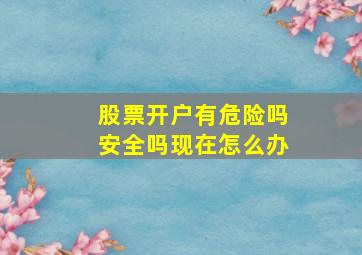 股票开户有危险吗
安全吗现在怎么办